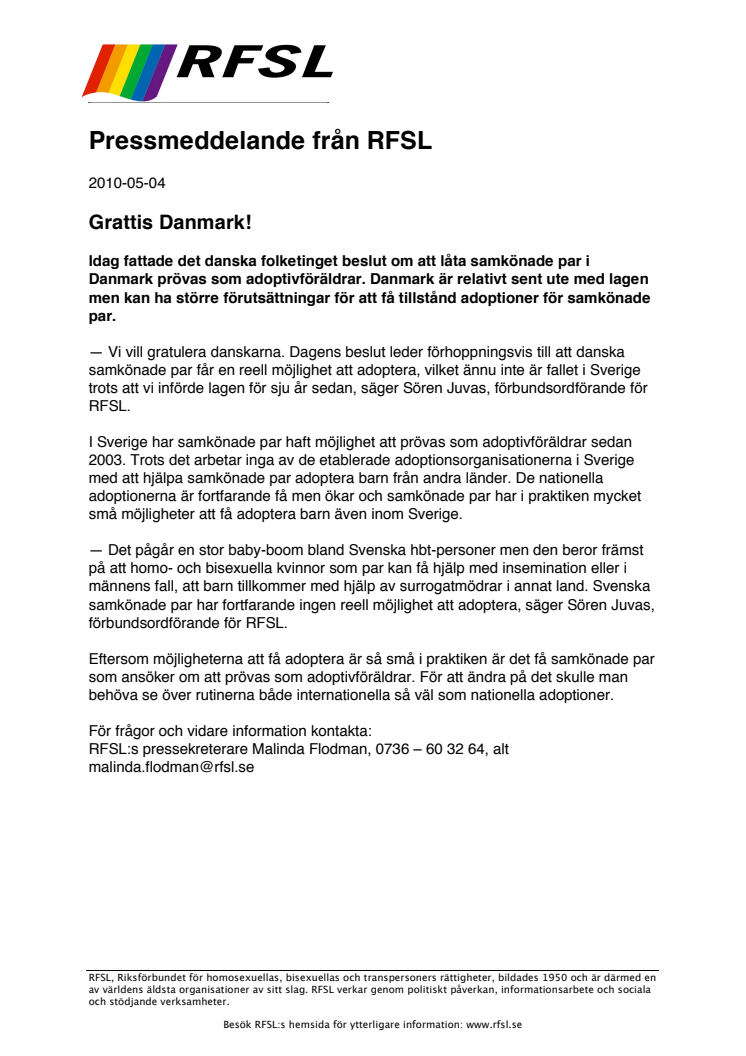 RFSL

Pressmeddelande från RFSL

2010-05-04

Grattis Danmark!

Idag fattade det danska folketinget beslut om att låta samkönade par i Danmark prövas som adoptivföräldrar. Danmark är relativt sent ute med lagen men kan ha större förutsättningar för att få tillstånd adoptioner för samkönade par.

— Vi vill gratulera danskarna. Dagens beslut leder förhoppningsvis till att danska samkönade par får en reell möjlighet att adoptera, vilket ännu inte är fallet i Sverige trots att vi införde lagen för sju år sedan, säger Sören Juvas, förbundsordförande för RFSL.

I Sverige har samkönade par haft möjlighet att prövas som adoptivföräldrar sedan 2003. Trots det arbetar inga av de etablerade adoptionsorganisationerna i Sverige med att hjälpa samkönade par adoptera barn från andra länder. De nationella adoptionerna är fortfarande få men ökar och samkönade par har i praktiken mycket små möjligheter att få adoptera barn även inom Sverige.

— Det pågår en stor baby-boom bland Svenska hbt-personer men den beror främst på att homo- och bisexuella kvinnor som par kan få hjälp med insemination eller i männens fall, att barn tillkommer med hjälp av surrogatmödrar i annat land. Svenska samkönade par har fortfarande ingen reell möjlighet att adoptera, säger Sören Juvas, förbundsordförande för RFSL.

Eftersom möjligheterna att få adoptera är så små i praktiken är det få samkönade par som ansöker om att prövas som adoptivföräldrar. För att ändra på det skulle man behöva se över rutinerna både internationella så väl som nationella adoptioner.

För frågor och vidare information kontakta:
RFSL:s pressekreterare Malinda Flodman, 0736 – 60 32 64, alt malinda.flodman@rfsl.se

RFSL, Riksförbundet för homosexuellas, bisexuellas och transpersoners rättigheter, bildades 1950 och är därmed en av världens äldsta organisationer av sitt slag. RFSL verkar genom politiskt påverkan, informationsarbete och sociala och stödjande verksamheter.

Besök RFSL:s hemsida för ytterligare information: www.rfsl.se